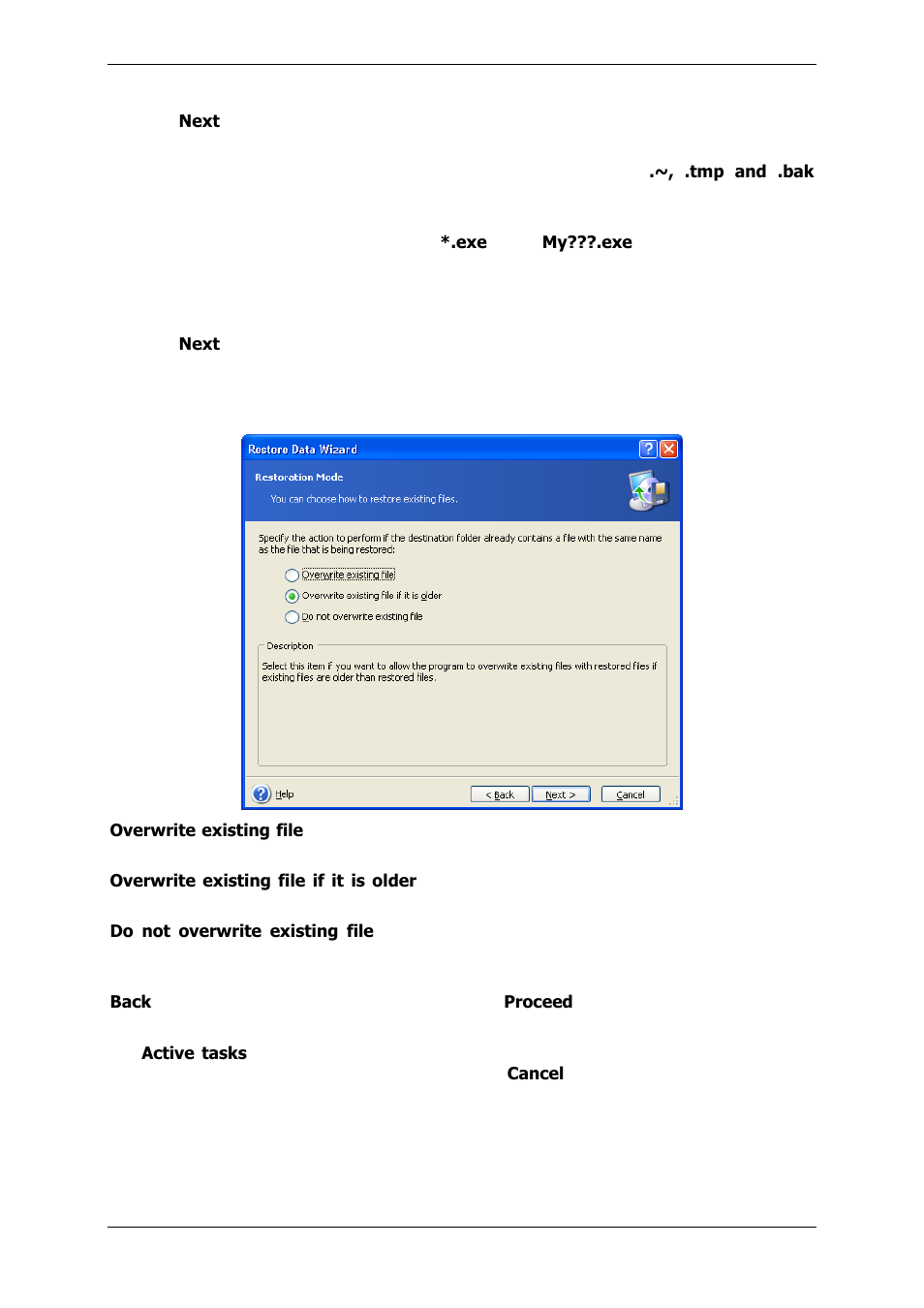 Next

.~, .tmp and .bak

*.exe My???.exe

Next

Restore Data Wizard

Restoration Mode

You can choose how to restore existing files.

Specify the action to perform if the destination folder already contains a file with the same name as the file that is being restored:

Overwrite existing file

Overwrite existing file if it is older

Do not overwrite existing file

Description

Select this item if you want to allow the program to overwrite existing files with restored files if existing files are older than restored files.

Help

< Back

Next >

Cancel

Overwrite existing file

Overwrite existing file if it is older

Do not overwrite existing file

Back

Proceed

Active tasks

Cancel